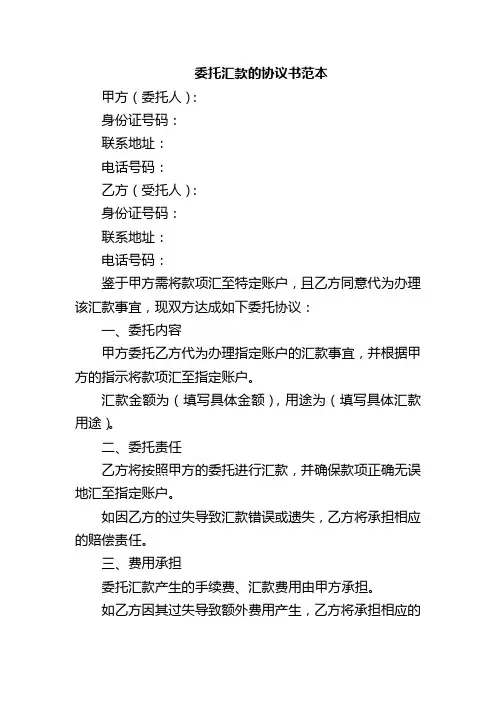 委托汇款的协议书范本

甲方（委托人）：

身份证号码：

联系地址：

电话号码：

乙方（受托人）：

身份证号码：

联系地址：

电话号码：

鉴于甲方需将款项汇至特定账户，且乙方同意代为办理该汇款事宜，现双方达成如下委托协议：

一、委托内容

甲方委托乙方代为办理指定账户的汇款事宜，并根据甲方的指示将款项汇至指定账户。

汇款金额为（填写具体金额），用途为（填写具体汇款用途）。

二、委托责任

乙方将按照甲方的委托进行汇款，并确保款项正确无误地汇至指定账户。

如因乙方的过失导致汇款错误或遗失，乙方将承担相应的赔偿责任。

三、费用承担

委托汇款产生的手续费、汇款费用由甲方承担。

如乙方因其过失导致额外费用产生，乙方将承担相应的